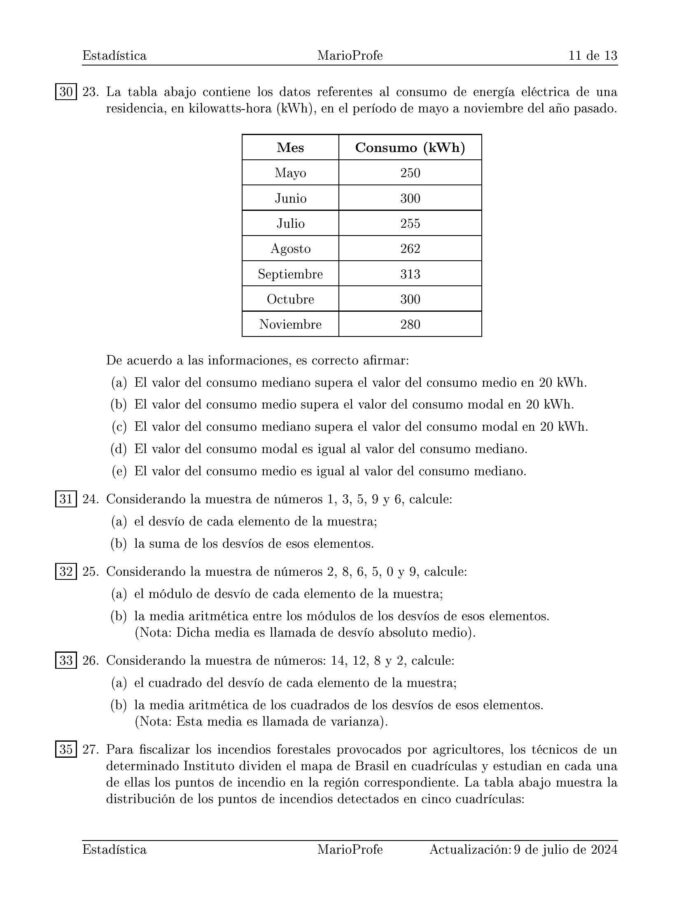 Estadística MarioProfe 11 de 13

30 23. La tabla abajo contiene los datos referentes al consumo de energía eléctrica de una residencia, en kilowatts-hora (kWh), en el período de mayo a noviembre del año pasado.

| Mes | Consumo (kWh) |
|---|---|
| Mayo | 250 |
| Junio | 300 |
| Julio | 255 |
| Agosto | 262 |
| Septiembre | 313 |
| Octubre | 300 |
| Noviembre | 280 |

De acuerdo a las informaciones, es correcto afirmar:

(a) El valor del consumo mediano supera el valor del consumo medio en 20 kWh.

(b) El valor del consumo medio supera el valor del consumo modal en 20 kWh.

(c) El valor del consumo mediano supera el valor del consumo modal en 20 kWh.

(d) El valor del consumo modal es igual al valor del consumo mediano.

(e) El valor del consumo medio es igual al valor del consumo mediano.

31 24. Considerando la muestra de números 1, 3, 5, 9 y 6, calcule:

(a) el desvío de cada elemento de la muestra;

(b) la suma de los desvíos de esos elementos.

32 25. Considerando la muestra de números 2, 8, 6, 5, 0 y 9, calcule:

(a) el módulo de desvío de cada elemento de la muestra;

(b) la media aritmética entre los módulos de los desvíos de esos elementos. (Nota: Dicha media es llamada de desvío absoluto medio).

33 26. Considerando la muestra de números: 14, 12, 8 y 2, calcule:

(a) el cuadrado del desvío de cada elemento de la muestra;

(b) la media aritmética de los cuadrados de los desvíos de esos elementos. (Nota: Esta media es llamada de varianza).

35 27. Para fiscalizar los incendios forestales provocados por agricultores, los técnicos de un determinado Instituto dividen el mapa de Brasil en cuadrículas y estudian en cada una de ellas los puntos de incendio en la región correspondiente. La tabla abajo muestra la distribución de los puntos de incendios detectados en cinco cuadrículas:

Estadística MarioProfe Actualización: 9 de julio de 2024